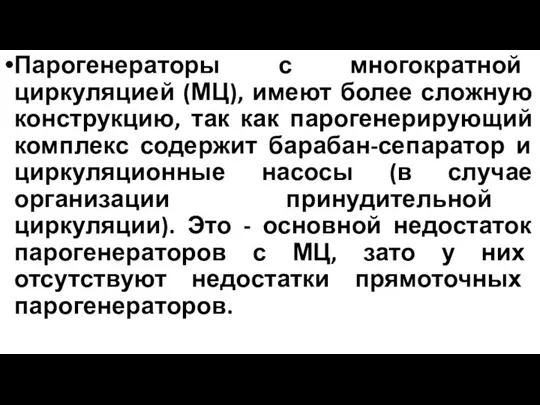 •Парогенераторы с многократной циркуляцией (МЦ), имеют более сложную конструкцию, так как парогенерирующий комплекс содержит барабан-сепаратор и циркуляционные насосы (в случае организации принудительной циркуляции). Это - основной недостаток парогенераторов с МЦ, зато у них отсутствуют недостатки прямоточных парогенераторов.